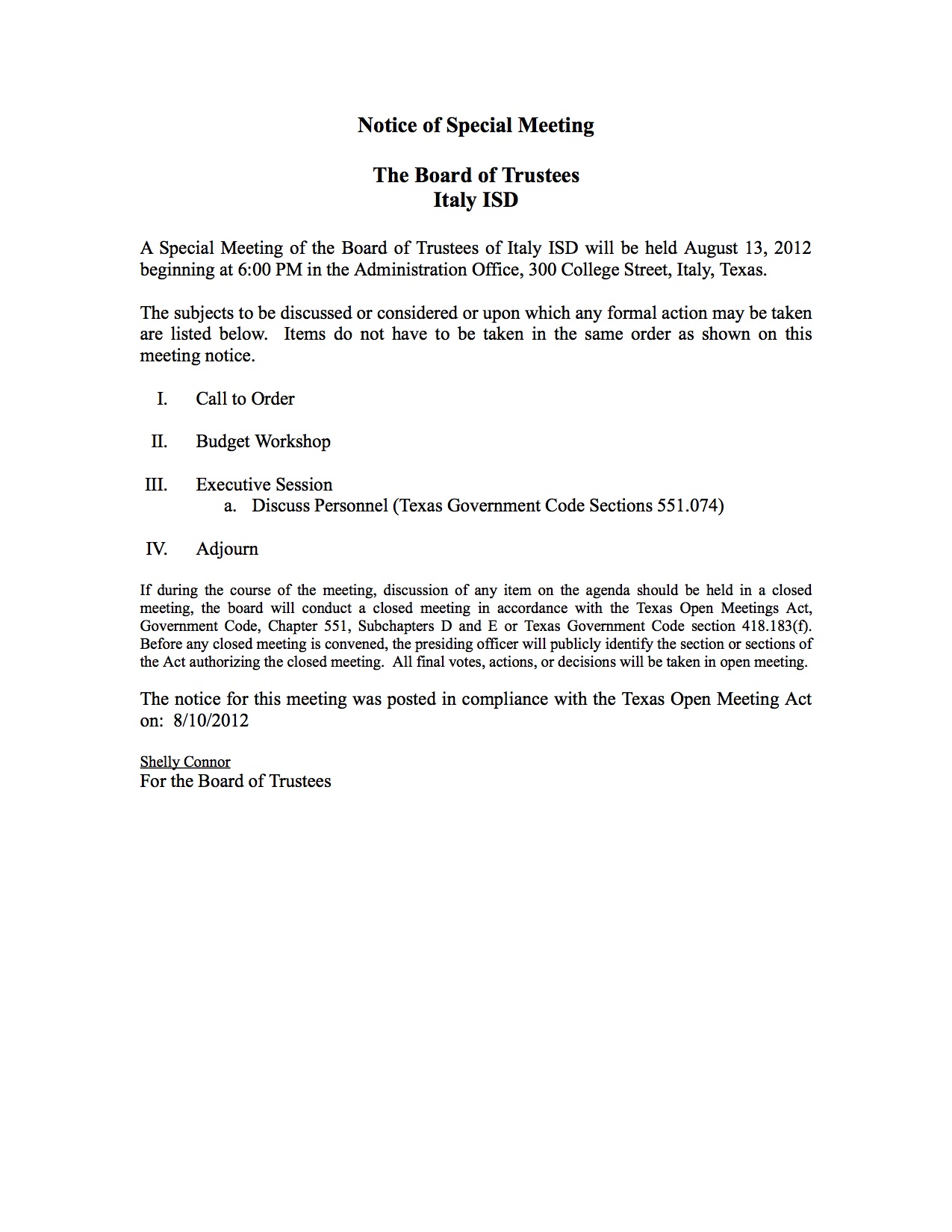 Notice of Special Meeting

The Board of Trustees
Italy ISD

A Special Meeting of the Board of Trustees of Italy ISD will be held August 13, 2012 beginning at 6:00 PM in the Administration Office, 300 College Street, Italy, Texas.

The subjects to be discussed or considered or upon which any formal action may be taken are listed below. Items do not have to be taken in the same order as shown on this meeting notice.

I. Call to Order

II. Budget Workshop

III. Executive Session
a. Discuss Personnel (Texas Government Code Sections 551.074)

IV. Adjourn

If during the course of the meeting, discussion of any item on the agenda should be held in a closed meeting, the board will conduct a closed meeting in accordance with the Texas Open Meetings Act, Government Code, Chapter 551, Subchapters D and E or Texas Government Code section 418.183(f). Before any closed meeting is convened, the presiding officer will publicly identify the section or sections of the Act authorizing the closed meeting. All final votes, actions, or decisions will be taken in open meeting.

The notice for this meeting was posted in compliance with the Texas Open Meeting Act on: 8/10/2012

Shelly Connor
For the Board of Trustees